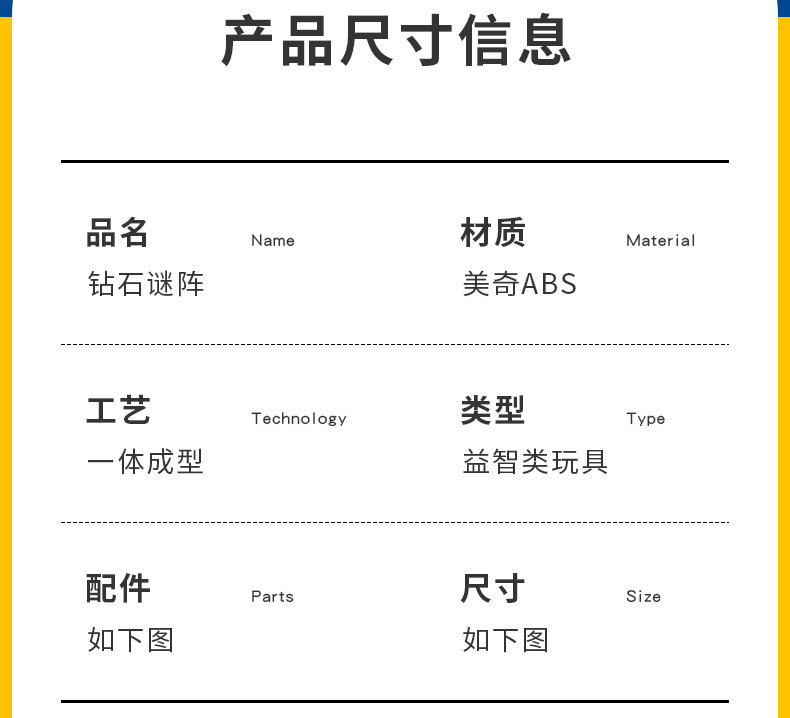 产品尺寸信息

品名 Name
钻石谜阵

材质 Material
美奇ABS

工艺 Technology
一体成型

类型 Type
益智类玩具

配件 Parts
如下图

尺寸 Size
如下图